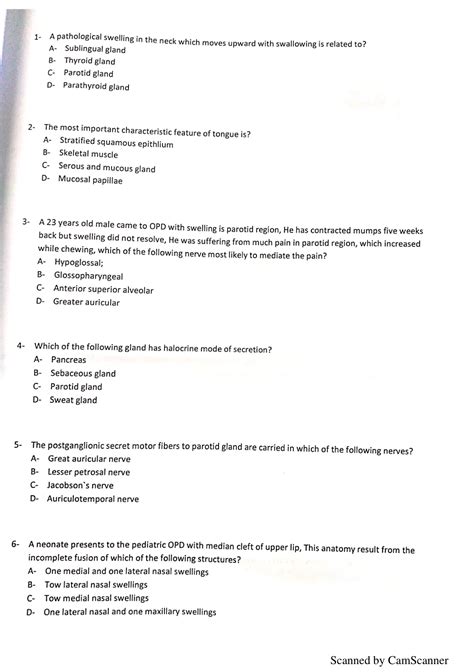 1- A pathological swelling in the neck which moves upward with swallowing is related to?
A- Sublingual gland
B- Thyroid gland
C- Parotid gland
D- Parathyroid gland

2- The most important characteristic feature of tongue is?
A- Stratified squamous epithlium
B- Skeletal muscle
C- Serous and mucous gland
D- Mucosal papillae

3- A 23 years old male came to OPD with swelling is parotid region, He has contracted mumps five weeks back but swelling did not resolve, He was suffering from much pain in parotid region, which increased while chewing, which of the following nerve most likely to mediate the pain?
A- Hypoglossal;
B- Glossopharyngeal
C- Anterior superior alveolar
D- Greater auricular

4- Which of the following gland has halocrine mode of secretion?
A- Pancreas
B- Sebaceous gland
C- Parotid gland
D- Sweat gland

5- The postganglionic secret motor fibers to parotid gland are carried in which of the following nerves?
A- Great auricular nerve
B- Lesser petrosal nerve
C- Jacobson`s nerve
D- Auriculotemporal nerve

6- A neonate presents to the pediatric OPD with median cleft of upper lip, This anatomy result from the incomplete fusion of which of the following structures?
A- One medial and one lateral nasal swellings
B- Tow lateral nasal swellings
C- Tow medial nasal swellings
D- One lateral nasal and one maxillary swellings

Scanned by CamScanner